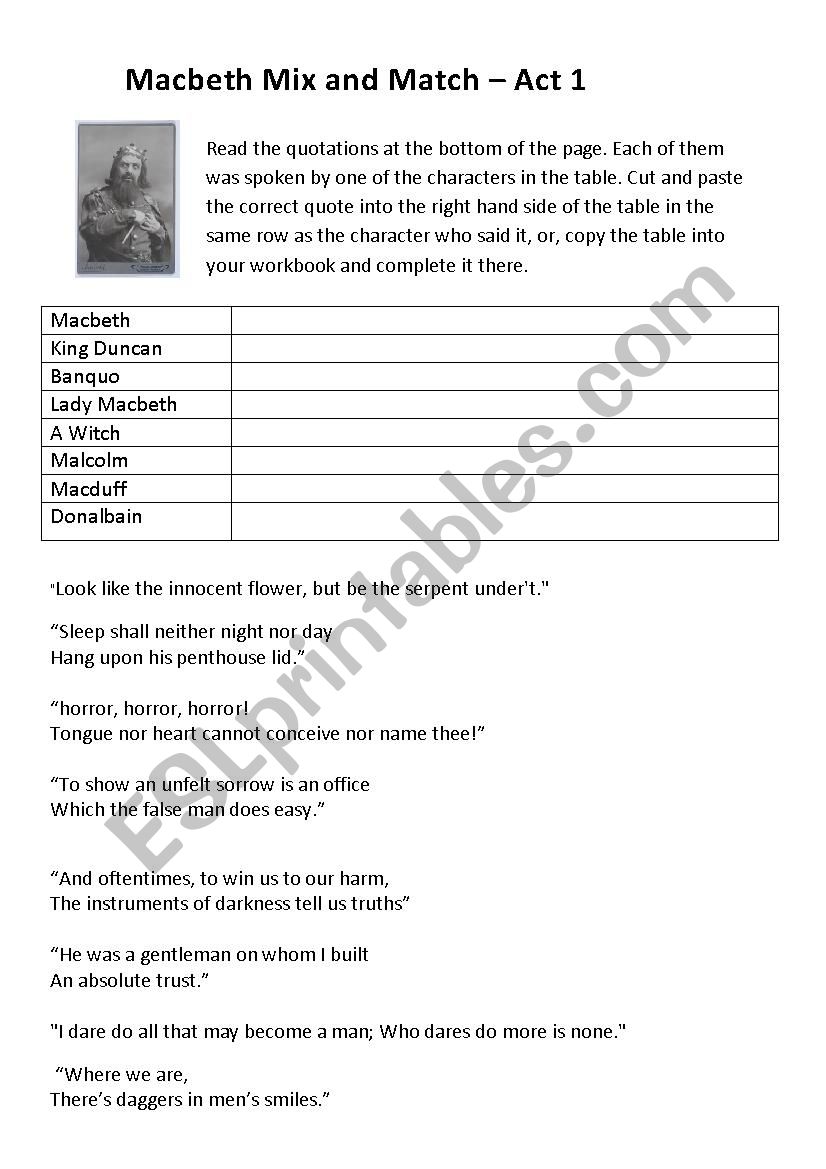 Macbeth Mix and Match – Act 1

Read the quotations at the bottom of the page. Each of them was spoken by one of the characters in the table. Cut and paste the correct quote into the right hand side of the table in the same row as the character who said it, or, copy the table into your workbook and complete it there.

| Macbeth | |
|---|---|
| King Duncan | |
| Banquo | |
| Lady Macbeth | |
| A Witch | |
| Malcolm | |
| Macduff | |
| Donalbain | |

"Look like the innocent flower, but be the serpent under't."

“Sleep shall neither night nor day
Hang upon his penthouse lid.”

“horror, horror, horror!
Tongue nor heart cannot conceive nor name thee!”

“To show an unfelt sorrow is an office
Which the false man does easy.”

“And oftentimes, to win us to our harm,
The instruments of darkness tell us truths”

“He was a gentleman on whom I built
An absolute trust.”

"I dare do all that may become a man; Who dares do more is none."

“Where we are,
There’s daggers in men’s smiles.”

ESLprintables.com